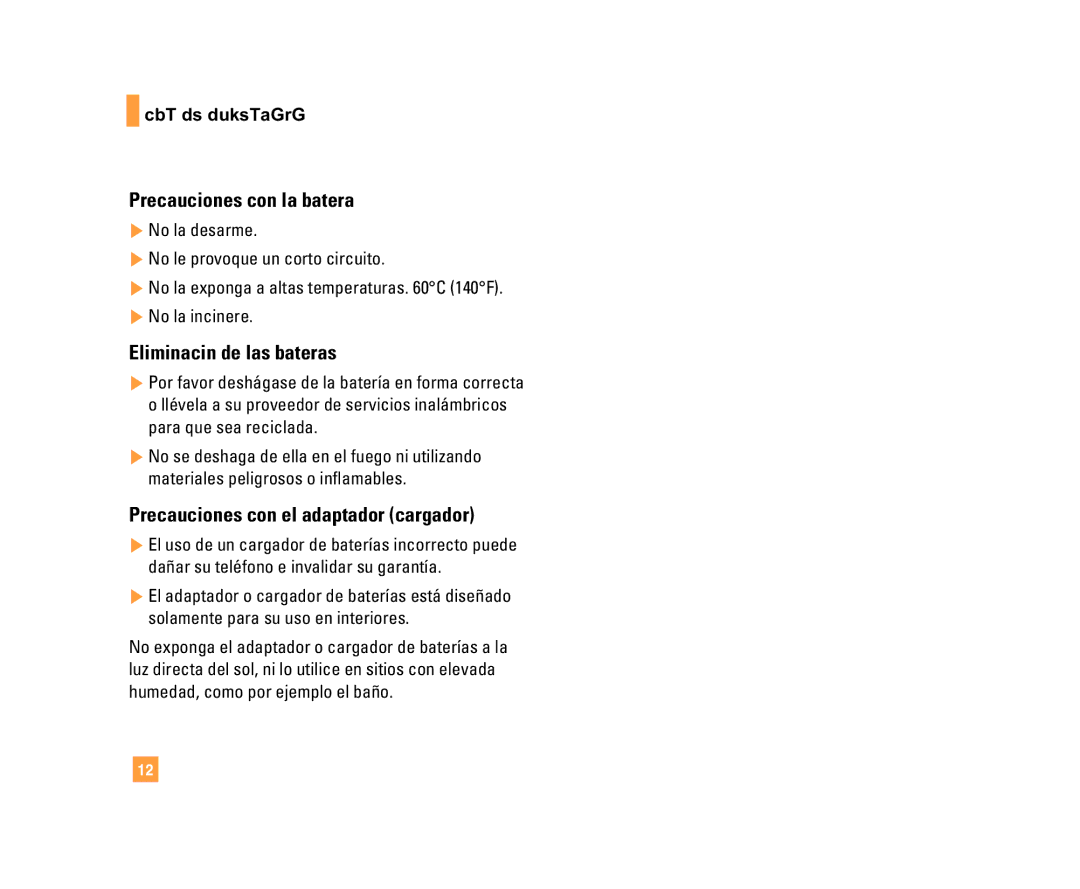 cbT ds duksTaGrG

Precauciones con la batera

No la desarme.

No le provoque un corto circuito.

No la exponga a altas temperaturas. 60°C (140°F).

No la incinere.

Eliminacin de las bateras

Por favor deshágase de la batería en forma correcta o llévela a su proveedor de servicios inalámbricos para que sea reciclada.

No se deshaga de ella en el fuego ni utilizando materiales peligrosos o inflamables.

Precauciones con el adaptador (cargador)

El uso de un cargador de baterías incorrecto puede dañar su teléfono e invalidar su garantía.

El adaptador o cargador de baterías está diseñado solamente para su uso en interiores.

No exponga el adaptador o cargador de baterías a la luz directa del sol, ni lo utilice en sitios con elevada humedad, como por ejemplo el baño.

12